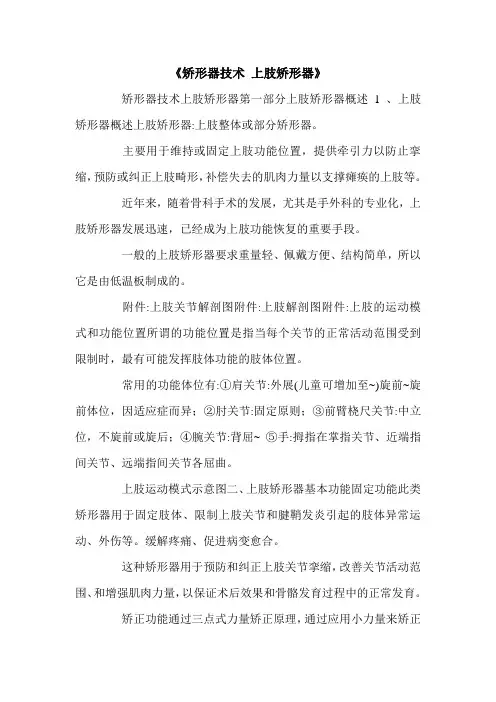 《矫形器技术 上肢矫形器》

矫形器技术上肢矫形器第一部分上肢矫形器概述 1 、上肢矫形器概述上肢矫形器:上肢整体或部分矫形器。

主要用于维持或固定上肢功能位置，提供牵引力以防止挛缩，预防或纠正上肢畸形，补偿失去的肌肉力量以支撑瘫痪的上肢等。

近年来，随着骨科手术的发展，尤其是手外科的专业化，上肢矫形器发展迅速，已经成为上肢功能恢复的重要手段。

一般的上肢矫形器要求重量轻、佩戴方便、结构简单，所以它是由低温板制成的。

附件:上肢关节解剖图附件:上肢解剖图附件:上肢的运动模式和功能位置所谓的功能位置是指当每个关节的正常活动范围受到限制时，最有可能发挥肢体功能的肢体位置。

常用的功能体位有:①肩关节:外展(儿童可增加至~)旋前~旋前体位，因适应症而异；②肘关节:固定原则；③前臂桡尺关节:中立位，不旋前或旋后；④腕关节:背屈~ ⑤手:拇指在掌指关节、近端指间关节、远端指间关节各屈曲。

上肢运动模式示意图二、上肢矫形器基本功能固定功能此类矫形器用于固定肢体、限制上肢关节和腱鞘发炎引起的肢体异常运动、外伤等。缓解疼痛、促进病变愈合。

这种矫形器用于预防和纠正上肢关节挛缩，改善关节活动范围、和增强肌肉力量，以保证术后效果和骨骼发育过程中的正常发育。

矫正功能通过三点式力量矫正原理，通过应用小力量来矫正